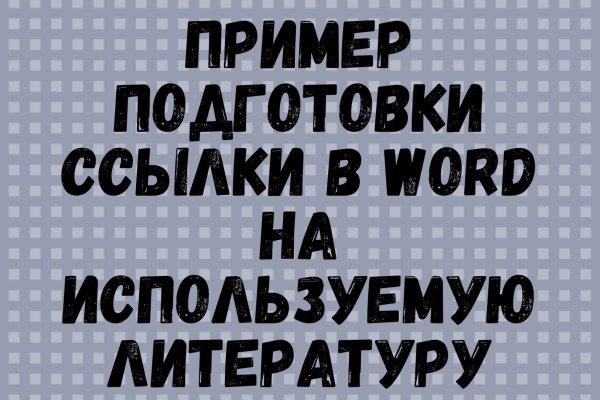 ПРИМЕР ПОДГОТОВКИ ССЫЛКИ В WORD НА ИСПОЛЬЗУЕМУЮ ЛИТЕРАТУРУ